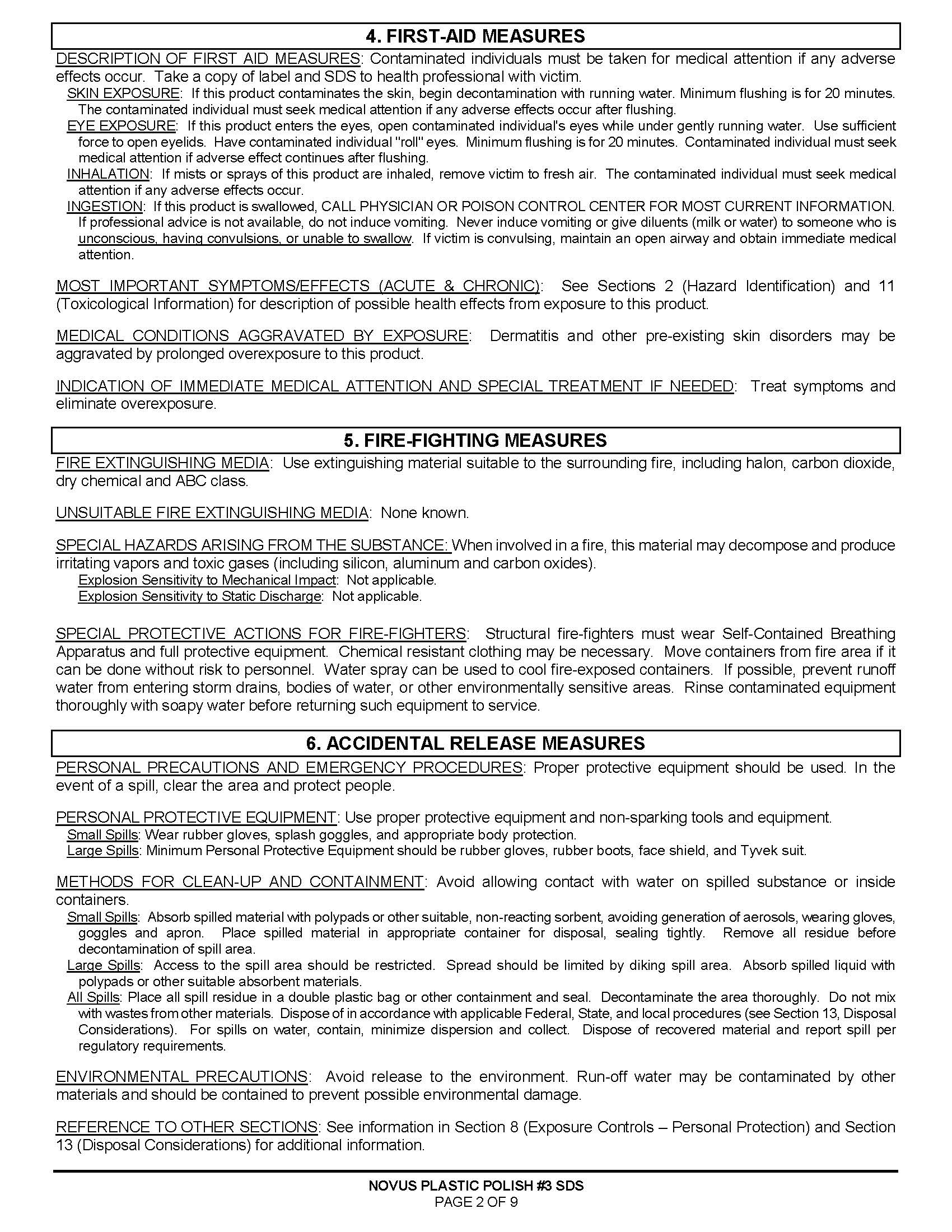 4. FIRST-AID MEASURES

DESCRIPTION OF FIRST AID MEASURES: Contaminated individuals must be taken for medical attention if any adverse effects occur. Take a copy of label and SDS to health professional with victim.

SKIN EXPOSURE: If this product contaminates the skin, begin decontamination with running water. Minimum flushing is for 20 minutes. The contaminated individual must seek medical attention if any adverse effects occur after flushing.

EYE EXPOSURE: If this product enters the eyes, open contaminated individual's eyes while under gently running water. Use sufficient force to open eyelids. Have contaminated individual "roll" eyes. Minimum flushing is for 20 minutes. Contaminated individual must seek medical attention if adverse effect continues after flushing.

INHALATION: If mists or sprays of this product are inhaled, remove victim to fresh air. The contaminated individual must seek medical attention if any adverse effects occur.

INGESTION: If this product is swallowed, CALL PHYSICIAN OR POISON CONTROL CENTER FOR MOST CURRENT INFORMATION. If professional advice is not available, do not induce vomiting. Never induce vomiting or give diluents (milk or water) to someone who is unconscious, having convulsions, or unable to swallow. If victim is convulsing, maintain an open airway and obtain immediate medical attention.

MOST IMPORTANT SYMPTOMS/EFFECTS (ACUTE & CHRONIC): See Sections 2 (Hazard Identification) and 11 (Toxicological Information) for description of possible health effects from exposure to this product.

MEDICAL CONDITIONS AGGRAVATED BY EXPOSURE: Dermatitis and other pre-existing skin disorders may be aggravated by prolonged overexposure to this product.

INDICATION OF IMMEDIATE MEDICAL ATTENTION AND SPECIAL TREATMENT IF NEEDED: Treat symptoms and eliminate overexposure.

5. FIRE-FIGHTING MEASURES

FIRE EXTINGUISHING MEDIA: Use extinguishing material suitable to the surrounding fire, including halon, carbon dioxide, dry chemical and ABC class.

UNSUITABLE FIRE EXTINGUISHING MEDIA: None known.

SPECIAL HAZARDS ARISING FROM THE SUBSTANCE: When involved in a fire, this material may decompose and produce irritating vapors and toxic gases (including silicon, aluminum and carbon oxides).

Explosion Sensitivity to Mechanical Impact: Not applicable.
Explosion Sensitivity to Static Discharge: Not applicable.

SPECIAL PROTECTIVE ACTIONS FOR FIRE-FIGHTERS: Structural fire-fighters must wear Self-Contained Breathing Apparatus and full protective equipment. Chemical resistant clothing may be necessary. Move containers from fire area if it can be done without risk to personnel. Water spray can be used to cool fire-exposed containers. If possible, prevent runoff water from entering storm drains, bodies of water, or other environmentally sensitive areas. Rinse contaminated equipment thoroughly with soapy water before returning such equipment to service.

6. ACCIDENTAL RELEASE MEASURES

PERSONAL PRECAUTIONS AND EMERGENCY PROCEDURES: Proper protective equipment should be used. In the event of a spill, clear the area and protect people.

PERSONAL PROTECTIVE EQUIPMENT: Use proper protective equipment and non-sparking tools and equipment.

Small Spills: Wear rubber gloves, splash goggles, and appropriate body protection.

Large Spills: Minimum Personal Protective Equipment should be rubber gloves, rubber boots, face shield, and Tyvek suit.

METHODS FOR CLEAN-UP AND CONTAINMENT: Avoid allowing contact with water on spilled substance or inside containers.

Small Spills: Absorb spilled material with polypads or other suitable, non-reacting sorbent, avoiding generation of aerosols, wearing gloves, goggles and apron. Place spilled material in appropriate container for disposal, sealing tightly. Remove all residue before decontamination of spill area.

Large Spills: Access to the spill area should be restricted. Spread should be limited by diking spill area. Absorb spilled liquid with polypads or other suitable absorbent materials.

All Spills: Place all spill residue in a double plastic bag or other containment and seal. Decontaminate the area thoroughly. Do not mix with wastes from other materials. Dispose of in accordance with applicable Federal, State, and local procedures (see Section 13, Disposal Considerations). For spills on water, contain, minimize dispersion and collect. Dispose of recovered material and report spill per regulatory requirements.

ENVIRONMENTAL PRECAUTIONS: Avoid release to the environment. Run-off water may be contaminated by other materials and should be contained to prevent possible environmental damage.

REFERENCE TO OTHER SECTIONS: See information in Section 8 (Exposure Controls – Personal Protection) and Section 13 (Disposal Considerations) for additional information.

NOVUS PLASTIC POLISH #3 SDS
PAGE 2 OF 9